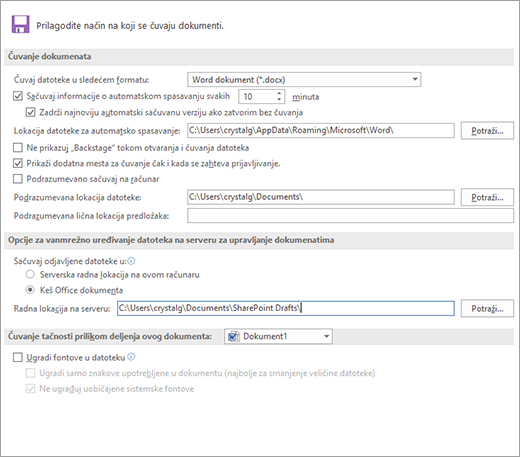 Prilagodite način na koji se čuvaju dokumenti.

Čuvanje dokumenata

Čuvaj datoteke u sledećem formatu: Word dokument (*.docx)

Sačuvaj informacije o automatskom spasavanju svakih 10 minuta

Zadrži najnoviju automatski sačuvanu verziju ako zatvorim bez čuvanja

Lokacija datoteke za automatsko spasavanje: C:\Users\crystalg\AppData\Roaming\Microsoft\Word\ Potraži...

Ne prikazuj „Backstage" tokom otvaranja i čuvanja datoteka

Prikaži dodatna mesta za čuvanje čak i kada se zahteva prijavljivanje.

Podrazumevano sačuvaj na računar

Podrazumevana lokacija datoteke: C:\Users\crystalg\Documents\ Potraži...

Podrazumevana lična lokacija predložaka:

Opcije za vanmrežno uređivanje datoteka na serveru za upravljanje dokumenatima

Sačuvaj odjavljene datoteke u:

Serverska radna lokacija na ovom računaru

Keš Office dokumenta

Radna lokacija na serveru: C:\Users\crystalg\Documents\SharePoint Drafts\ Potraži...

Čuvanje tačnosti prilikom deljenja ovog dokumenta: Dokument1

Ugradi fontove u datoteku

Ugradi samo znakove upotrebljene u dokumentu (najbolje za smanjenje veličine datoteke)

Ne ugrađuj uobičajene sistemske fontove